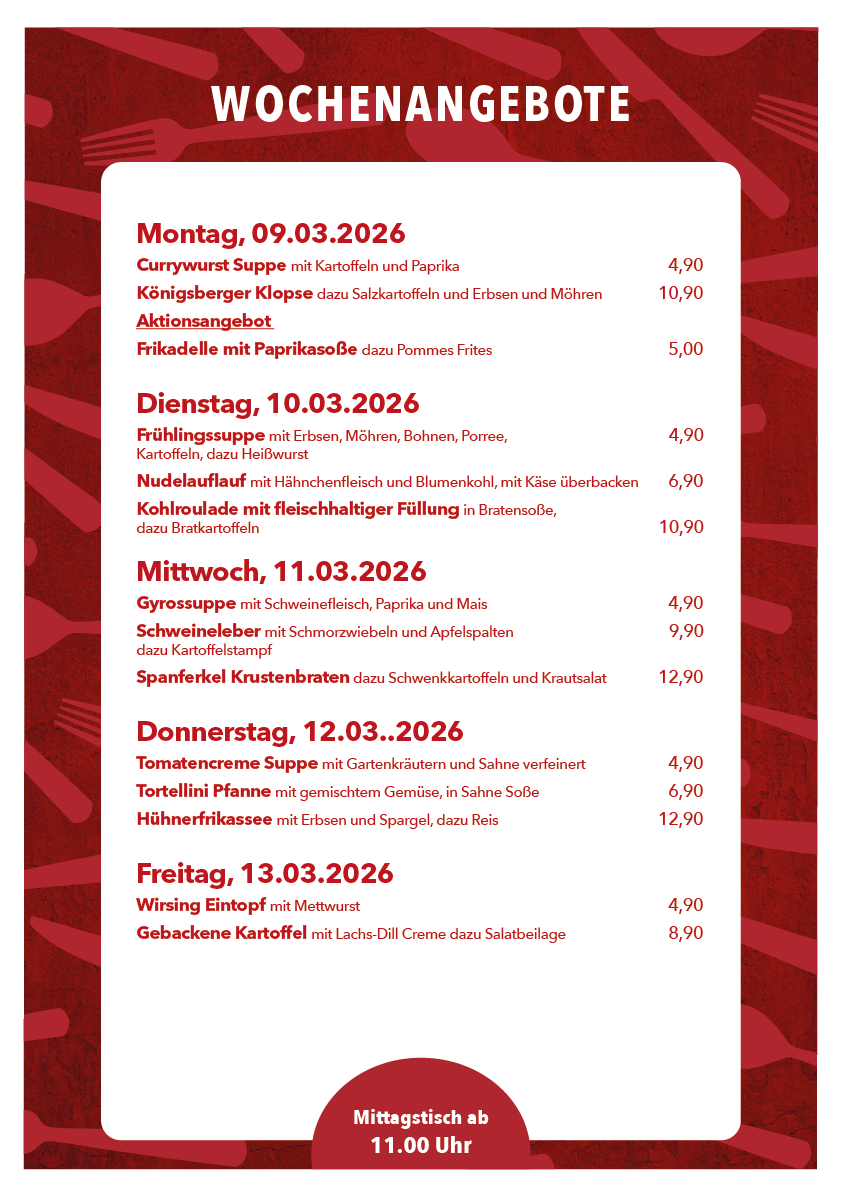 WOCHENANGEBOTE

Montag, 09.03.2026

Currywurst Suppe mit Kartoffeln und Paprika 4,90

Königsberger Klopse dazu Salzkartoffeln und Erbsen und Möhren 10,90

Aktionsangebot

Frikadelle mit Paprikasoße dazu Pommes Frites 5,00

Dienstag, 10.03.2026

Frühlingssuppe mit Erbsen, Möhren, Bohnen, Porree, Kartoffeln, dazu Heißwurst 4,90

Nudelauflauf mit Hähnchenfleisch und Blumenkohl, mit Käse überbacken 6,90

Kohlroulade mit fleischhaltiger Füllung in Bratensoße, dazu Bratkartoffeln 10,90

Mittwoch, 11.03.2026

Gyrossuppe mit Schweinefleisch, Paprika und Mais 4,90

Schweineleber mit Schmorzwiebeln und Apfelspalten dazu Kartoffelstampf 9,90

Spanferkel Krustenbraten dazu Schwenkkartoffeln und Krautsalat 12,90

Donnerstag, 12.03..2026

Tomatencreme Suppe mit Gartenkräutern und Sahne verfeinert 4,90

Tortellini Pfanne mit gemischtem Gemüse, in Sahne Soße 6,90

Hühnerfrikassee mit Erbsen und Spargel, dazu Reis 12,90

Freitag, 13.03.2026

Wirsing Eintopf mit Mettwurst 4,90

Gebackene Kartoffel mit Lachs-Dill Creme dazu Salatbeilage 8,90

Mittagstisch ab 11.00 Uhr